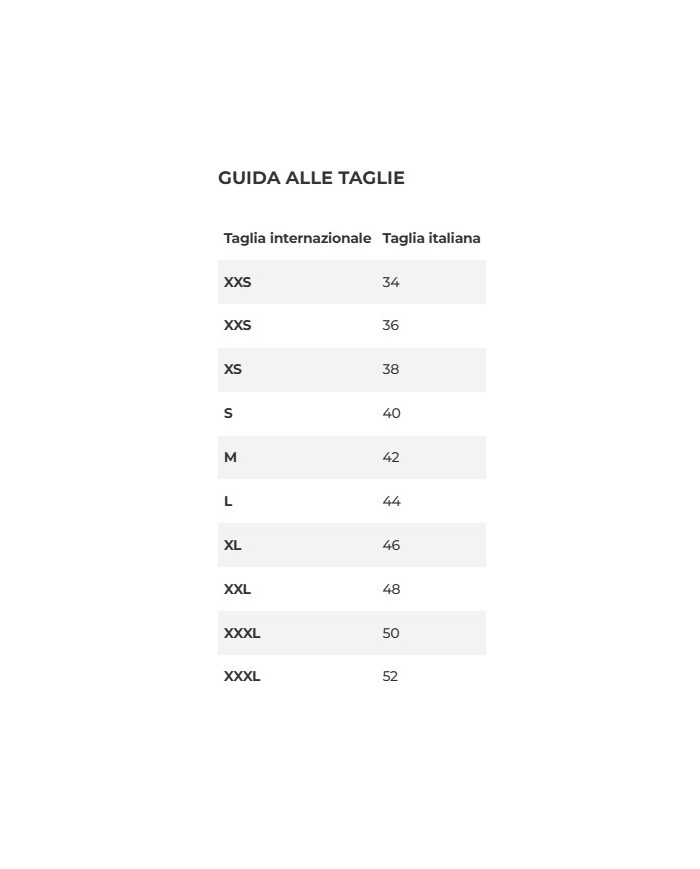 GUIDA ALLE TAGLIE

| Taglia internazionale | Taglia italiana |
|---|---|
| XXS | 34 |
| XXS | 36 |
| XS | 38 |
| S | 40 |
| M | 42 |
| L | 44 |
| XL | 46 |
| XXL | 48 |
| XXXL | 50 |
| XXXL | 52 |